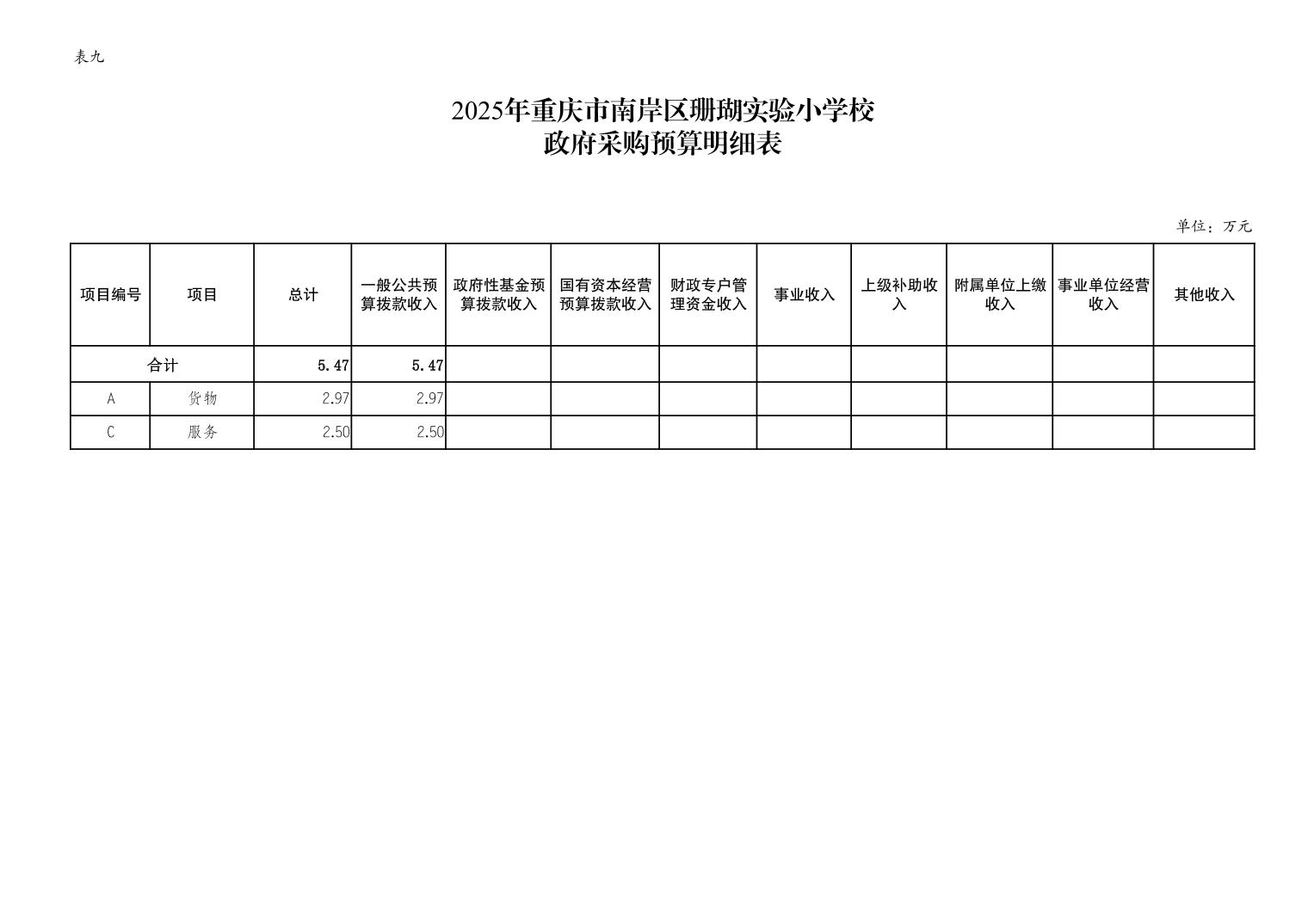 表九

2025年重庆市南岸区珊瑚实验小学校
政府采购预算明细表

单位：万元

| 项目编号 | 项目 | 总计 | 一般公共预算拨款收入 | 政府性基金预算拨款收入 | 国有资本经营预算拨款收入 | 财政专户管理资金收入 | 事业收入 | 上级补助收入 | 附属单位上缴收入 | 事业单位经营收入 | 其他收入 |
|---|---|---|---|---|---|---|---|---|---|---|---|
| 合计 | | 5.47 | 5.47 | | | | | | | | |
| A | 货物 | 2.97 | 2.97 | | | | | | | | |
| C | 服务 | 2.50 | 2.50 | | | | | | | | |